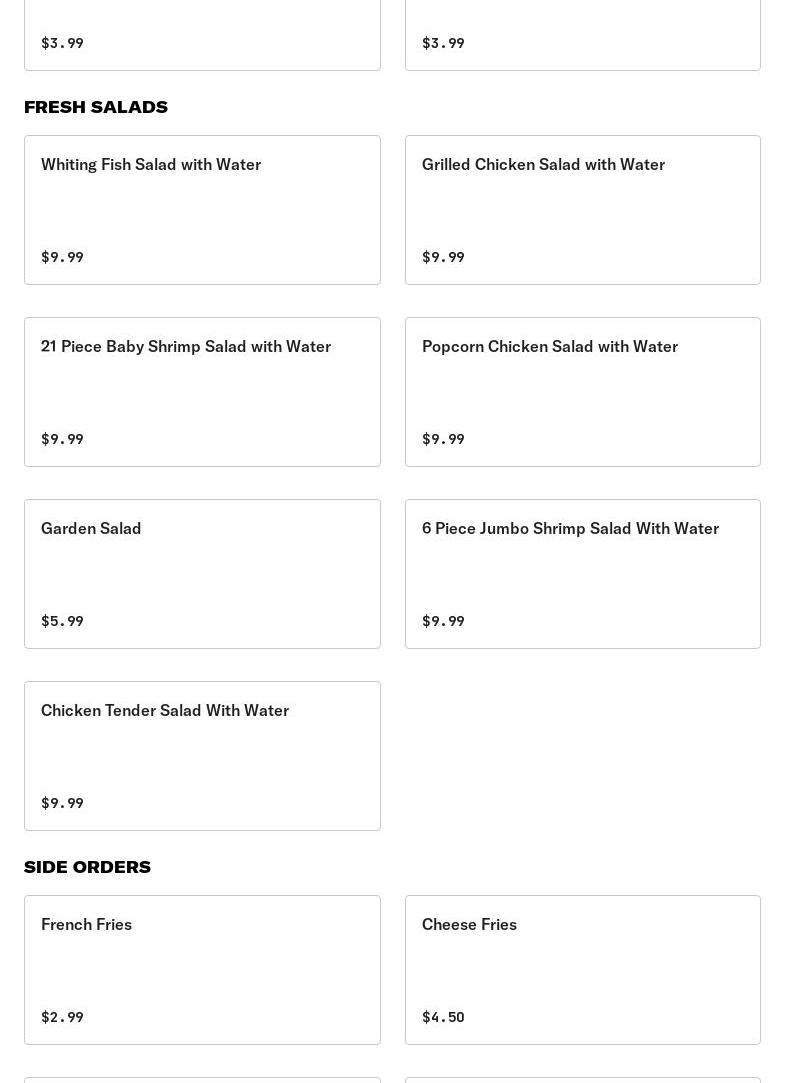 \$3.99

\$3.99

FRESH SALADS

Whiting Fish Salad with Water

\$9.99

Grilled Chicken Salad with Water

\$9.99

21 Piece Baby Shrimp Salad with Water

\$9.99

Popcorn Chicken Salad with Water

\$9.99

Garden Salad

\$5.99

6 Piece Jumbo Shrimp Salad With Water

\$9.99

Chicken Tender Salad With Water

\$9.99

SIDE ORDERS

French Fries

\$2.99

Cheese Fries

\$4.50